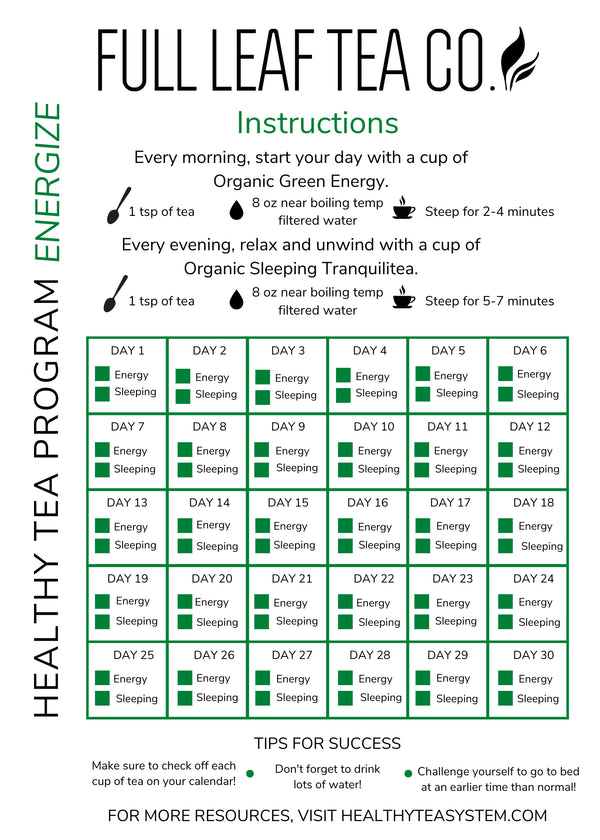 FULL LEAF TEA CO.

HEALTHY TEA PROGRAM ENERGIZE

Instructions

Every morning, start your day with a cup of Organic Green Energy.

1 tsp of tea
8 oz near boiling temp filtered water
Steep for 2-4 minutes

Every evening, relax and unwind with a cup of Organic Sleeping Tranquilitea.

1 tsp of tea
8 oz near boiling temp filtered water
Steep for 5-7 minutes

| DAY 1 Energy Sleeping | DAY 2 Energy Sleeping | DAY 3 Energy Sleeping | DAY 4 Energy Sleeping | DAY 5 Energy Sleeping | DAY 6 Energy Sleeping |
|---|---|---|---|---|---|
| DAY 7 Energy Sleeping | DAY 8 Energy Sleeping | DAY 9 Energy Sleeping | DAY 10 Energy Sleeping | DAY 11 Energy Sleeping | DAY 12 Energy Sleeping |
| DAY 13 Energy Sleeping | DAY 14 Energy Sleeping | DAY 15 Energy Sleeping | DAY 16 Energy Sleeping | DAY 17 Energy Sleeping | DAY 18 Energy Sleeping |
| DAY 19 Energy Sleeping | DAY 20 Energy Sleeping | DAY 21 Energy Sleeping | DAY 22 Energy Sleeping | DAY 23 Energy Sleeping | DAY 24 Energy Sleeping |
| DAY 25 Energy Sleeping | DAY 26 Energy Sleeping | DAY 27 Energy Sleeping | DAY 28 Energy Sleeping | DAY 29 Energy Sleeping | DAY 30 Energy Sleeping |

TIPS FOR SUCCESS

Make sure to check off each cup of tea on your calendar!

Don't forget to drink lots of water!

Challenge yourself to go to bed at an earlier time than normal!

FOR MORE RESOURCES, VISIT HEALTHYTEASYSTEM.COM